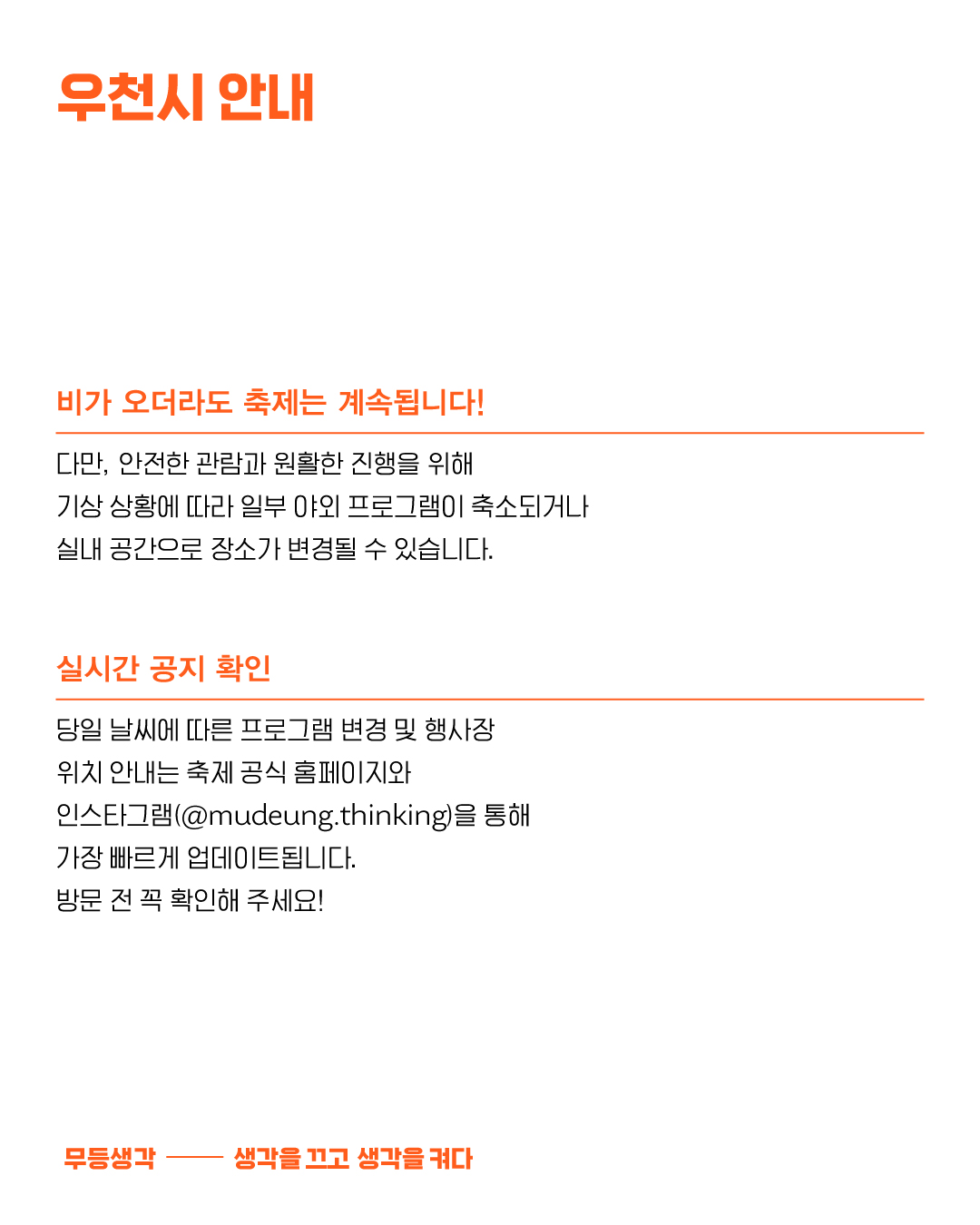 우천시 안내

비가 오더라도 축제는 계속됩니다!

다만, 안전한 관람과 원활한 진행을 위해
기상 상황에 따라 일부 야외 프로그램이 축소되거나
실내 공간으로 장소가 변경될 수 있습니다.

실시간 공지 확인

당일 날씨에 따른 프로그램 변경 및 행사장
위치 안내는 축제 공식 홈페이지와
인스타그램(@mudeung.thinking)을 통해
가장 빠르게 업데이트됩니다.
방문 전 꼭 확인해 주세요!

무등생각 —— 생각을 끄고 생각을 켜다